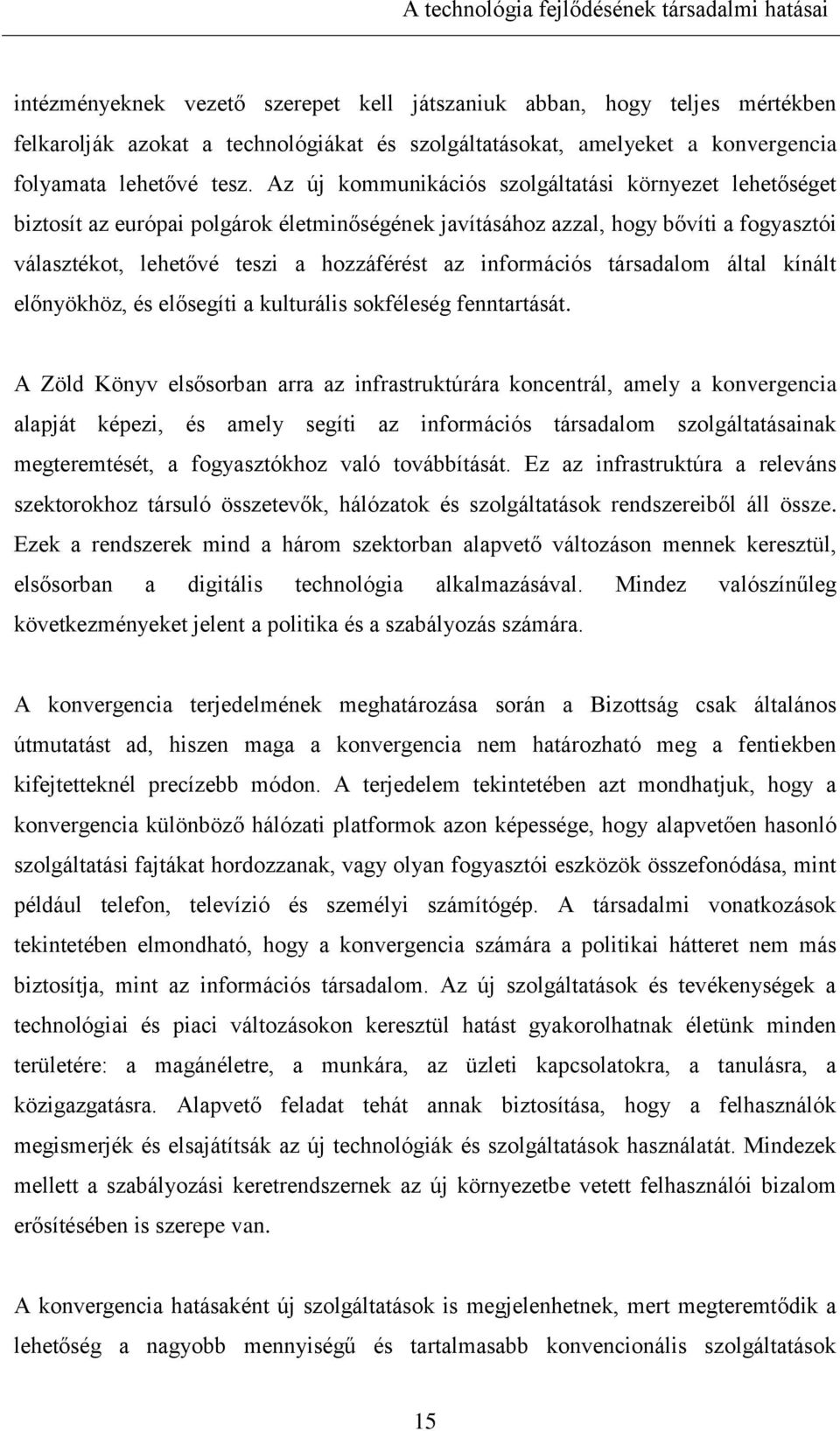 A technológia fejlődésének társadalmi hatásai

intézményeknek vezető szerepet kell játszaniuk abban, hogy teljes mértékben felkarolják azokat a technológiákat és szolgáltatásokat, amelyeket a konvergencia folyamata lehetővé tesz. Az új kommunikációs szolgáltatási környezet lehetőséget biztosít az európai polgárok életminőségének javításához azzal, hogy bővíti a fogyasztói választékot, lehetővé teszi a hozzáférést az információs társadalom által kínált előnyökhöz, és elősegíti a kulturális sokféleség fenntartását.

A Zöld Könyv elsősorban arra az infrastruktúrára koncentrál, amely a konvergencia alapját képezi, és amely segíti az információs társadalom szolgáltatásainak megteremtését, a fogyasztókhoz való továbbítását. Ez az infrastruktúra a releváns szektorokhoz társuló összetevők, hálózatok és szolgáltatások rendszereiből áll össze. Ezek a rendszerek mind a három szektorban alapvető változáson mennek keresztül, elsősorban a digitális technológia alkalmazásával. Mindez valószínűleg következményeket jelent a politika és a szabályozás számára.

A konvergencia terjedelmének meghatározása során a Bizottság csak általános útmutatást ad, hiszen maga a konvergencia nem határozható meg a fentiekben kifejtetteknél precízebb módon. A terjedelem tekintetében azt mondhatjuk, hogy a konvergencia különböző hálózati platformok azon képessége, hogy alapvetően hasonló szolgáltatási fajtákat hordozzanak, vagy olyan fogyasztói eszközök összefonódása, mint például telefon, televízió és személyi számítógép. A társadalmi vonatkozások tekintetében elmondható, hogy a konvergencia számára a politikai hátteret nem más biztosítja, mint az információs társadalom. Az új szolgáltatások és tevékenységek a technológiai és piaci változásokon keresztül hatást gyakorolhatnak életünk minden területére: a magánéletre, a munkára, az üzleti kapcsolatokra, a tanulásra, a közigazgatásra. Alapvető feladat tehát annak biztosítása, hogy a felhasználók megismerjék és elsajátítsák az új technológiák és szolgáltatások használatát. Mindezek mellett a szabályozási keretrendszernek az új környezetbe vetett felhasználói bizalom erősítésében is szerepe van.

A konvergencia hatásaként új szolgáltatások is megjelenhetnek, mert megteremtődik a lehetőség a nagyobb mennyiségű és tartalmasabb konvencionális szolgáltatások

15